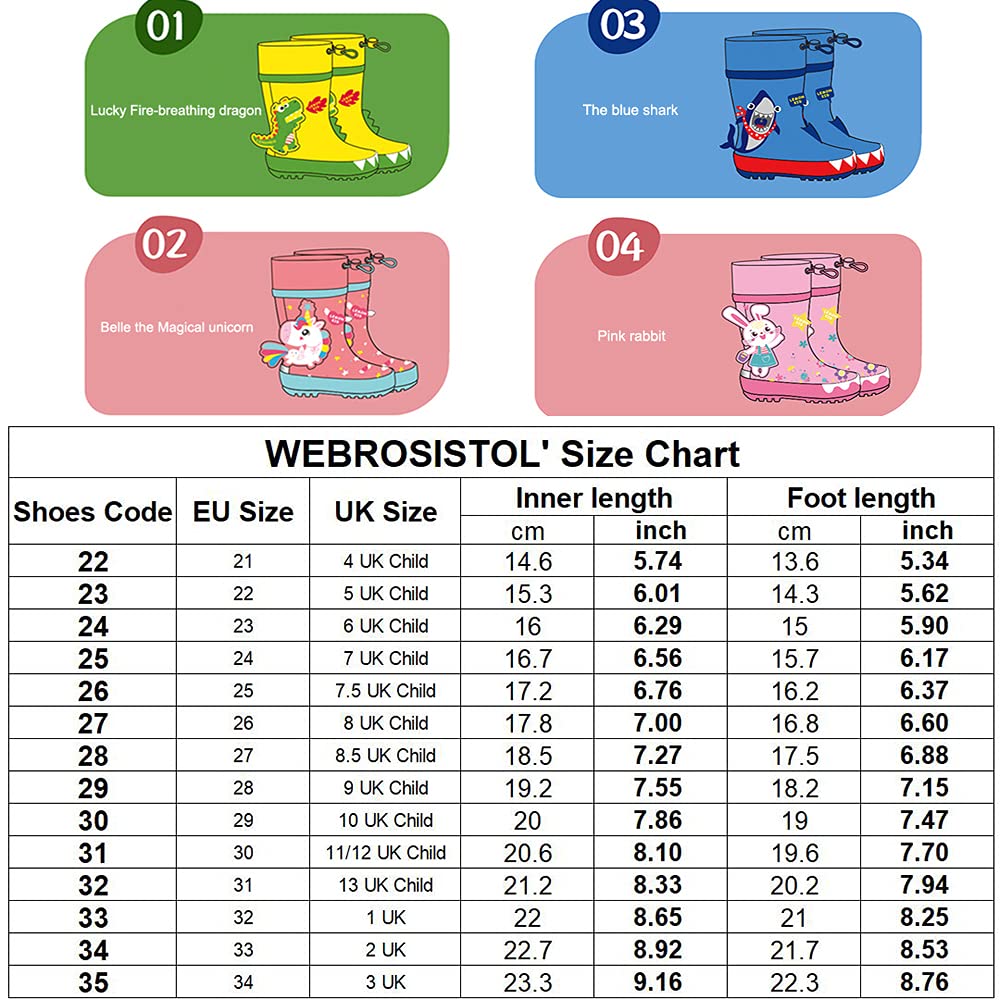 01
Lucky Fire-breathing dragon

03
The blue shark

02
Belle the Magical unicorn

04
Pink rabbit

WEBROSISTOL' Size Chart

| Shoes Code | EU Size | UK Size | Inner length cm | Inner length inch | Foot length cm | Foot length inch |
|---|---|---|---|---|---|---|
| 22 | 21 | 4 UK Child | 14.6 | 5.74 | 13.6 | 5.34 |
| 23 | 22 | 5 UK Child | 15.3 | 6.01 | 14.3 | 5.62 |
| 24 | 23 | 6 UK Child | 16 | 6.29 | 15 | 5.90 |
| 25 | 24 | 7 UK Child | 16.7 | 6.56 | 15.7 | 6.17 |
| 26 | 25 | 7.5 UK Child | 17.2 | 6.76 | 16.2 | 6.37 |
| 27 | 26 | 8 UK Child | 17.8 | 7.00 | 16.8 | 6.60 |
| 28 | 27 | 8.5 UK Child | 18.5 | 7.27 | 17.5 | 6.88 |
| 29 | 28 | 9 UK Child | 19.2 | 7.55 | 18.2 | 7.15 |
| 30 | 29 | 10 UK Child | 20 | 7.86 | 19 | 7.47 |
| 31 | 30 | 11/12 UK Child | 20.6 | 8.10 | 19.6 | 7.70 |
| 32 | 31 | 13 UK Child | 21.2 | 8.33 | 20.2 | 7.94 |
| 33 | 32 | 1 UK | 22 | 8.65 | 21 | 8.25 |
| 34 | 33 | 2 UK | 22.7 | 8.92 | 21.7 | 8.53 |
| 35 | 34 | 3 UK | 23.3 | 9.16 | 22.3 | 8.76 |